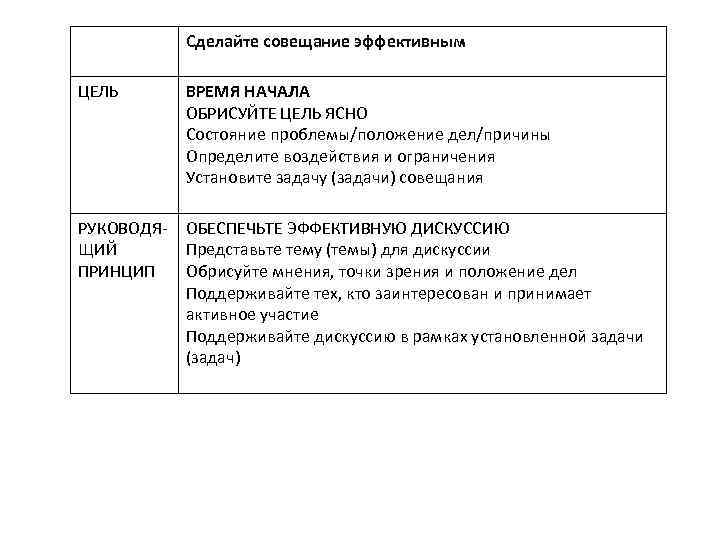 | | Сделайте совещание эффективным |
|---|---|
| ЦЕЛЬ | ВРЕМЯ НАЧАЛА<br>ОБРИСУЙТЕ ЦЕЛЬ ЯСНО<br>Состояние проблемы/положение дел/причины<br>Определите воздействия и ограничения<br>Установите задачу (задачи) совещания |
| РУКОВОДЯЩИЙ ПРИНЦИП | ОБЕСПЕЧЬТЕ ЭФФЕКТИВНУЮ ДИСКУССИЮ<br>Представьте тему (темы) для дискуссии<br>Обрисуйте мнения, точки зрения и положение дел<br>Поддерживайте тех, кто заинтересован и принимает активное участие<br>Поддерживайте дискуссию в рамках установленной задачи (задач) |